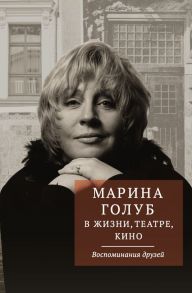 МАРИНА ГОЛУБ
В ЖИЗНИ, ТЕАТРЕ, КИНО

Воспоминания друзей